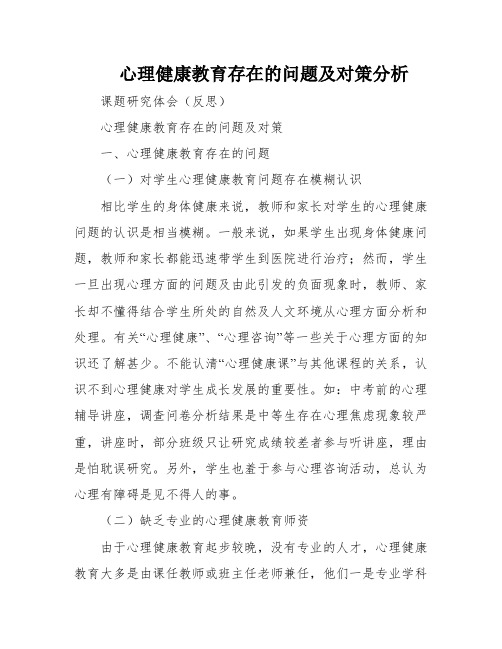 心理健康教育存在的问题及对策分析

课题研究体会（反思）

心理健康教育存在的问题及对策

一、心理健康教育存在的问题

（一）对学生心理健康教育问题存在模糊认识

相比学生的身体健康来说，教师和家长对学生的心理健康问题的认识是相当模糊。一般来说，如果学生出现身体健康问题，教师和家长都能迅速带学生到医院进行治疗；然而，学生一旦出现心理方面的问题及由此引发的负面现象时，教师、家长却不懂得结合学生所处的自然及人文环境从心理方面分析和处理。有关“心理健康”、“心理咨询”等一些关于心理方面的知识还了解甚少。不能认清“心理健康课”与其他课程的关系，认识不到心理健康对学生成长发展的重要性。如：中考前的心理辅导讲座，调查问卷分析结果是中等生存在心理焦虑现象较严重，讲座时，部分班级只让研究成绩较差者参与听讲座，理由是怕耽误研究。另外，学生也羞于参与心理咨询活动，总认为心理有障碍是见不得人的事。

（二）缺乏专业的心理健康教育师资

由于心理健康教育起步较晚，没有专业的人才，心理健康教育大多是由课任教师或班主任老师兼任，他们一是专业学科